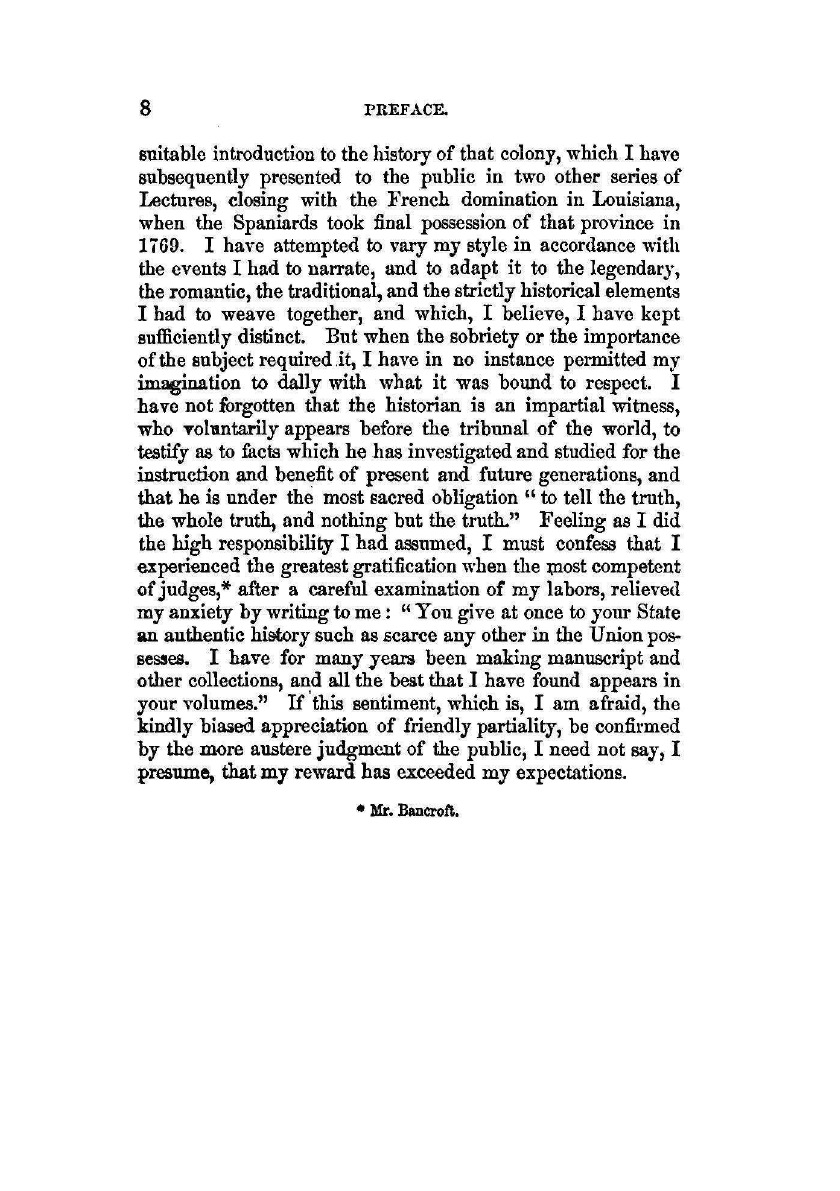 8 PREFACE.

suitable introduction to the history of that colony, which I have subsequently presented to the public in two other series of Lectures, closing with the French domination in Louisiana, when the Spaniards took final possession of that province in 1769. I have attempted to vary my style in accordance with the events I had to narrate, and to adapt it to the legendary, the romantic, the traditional, and the strictly historical elements I had to weave together, and which, I believe, I have kept sufficiently distinct. But when the sobriety or the importance of the subject required it, I have in no instance permitted my imagination to dally with what it was bound to respect. I have not forgotten that the historian is an impartial witness, who voluntarily appears before the tribunal of the world, to testify as to facts which he has investigated and studied for the instruction and benefit of present and future generations, and that he is under the most sacred obligation "to tell the truth, the whole truth, and nothing but the truth." Feeling as I did the high responsibility I had assumed, I must confess that I experienced the greatest gratification when the most competent of judges,* after a careful examination of my labors, relieved my anxiety by writing to me: "You give at once to your State an authentic history such as scarce any other in the Union possesses. I have for many years been making manuscript and other collections, and all the best that I have found appears in your volumes." If this sentiment, which is, I am afraid, the kindly biased appreciation of friendly partiality, be confirmed by the more austere judgment of the public, I need not say, I presume, that my reward has exceeded my expectations.

* Mr. Bancroft.